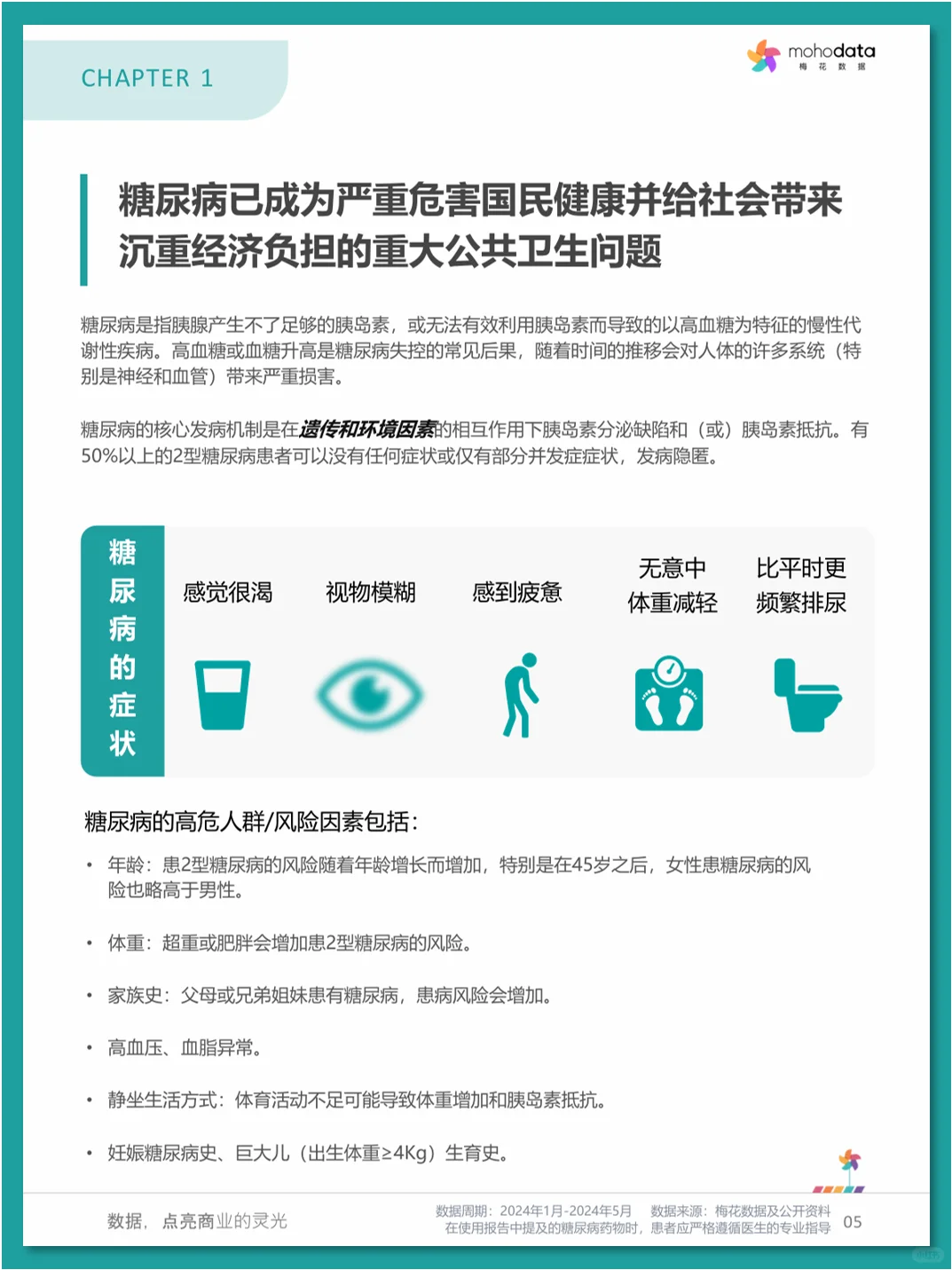 CHAPTER 1

mohodata
梅 花 数 据

糖尿病已成为严重危害国民健康并给社会带来沉重经济负担的重大公共卫生问题

糖尿病是指胰腺产生不了足够的胰岛素，或无法有效利用胰岛素而导致的以高血糖为特征的慢性代谢性疾病。高血糖或血糖升高是糖尿病失控的常见后果，随着时间的推移会对人体的许多系统（特别是神经和血管）带来严重损害。

糖尿病的核心发病机制是在遗传和环境因素的相互作用下胰岛素分泌缺陷和（或）胰岛素抵抗。有50%以上的2型糖尿病患者可以没有任何症状或仅有部分并发症症状，发病隐匿。

糖尿病的症状

感觉很渴

视物模糊

感到疲惫

无意中体重减轻

比平时更频繁排尿

糖尿病的高危人群/风险因素包括：

• 年龄：患2型糖尿病的风险随着年龄增长而增加，特别是在45岁之后，女性患糖尿病的风险也略高于男性。

• 体重：超重或肥胖会增加患2型糖尿病的风险。

• 家族史：父母或兄弟姐妹患有糖尿病，患病风险会增加。

• 高血压、血脂异常。

• 静坐生活方式：体育活动不足可能导致体重增加和胰岛素抵抗。

• 妊娠糖尿病史、巨大儿（出生体重≥4Kg）生育史。

数据，点亮商业的灵光

数据周期：2024年1月-2024年5月 数据来源：梅花数据及公开资料
在使用报告中提及的糖尿病药物时，患者应严格遵循医生的专业指导

05